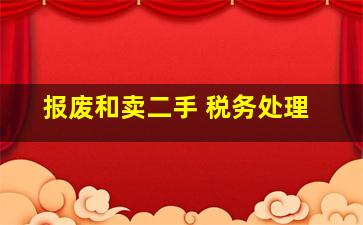 报废和卖二手 税务处理